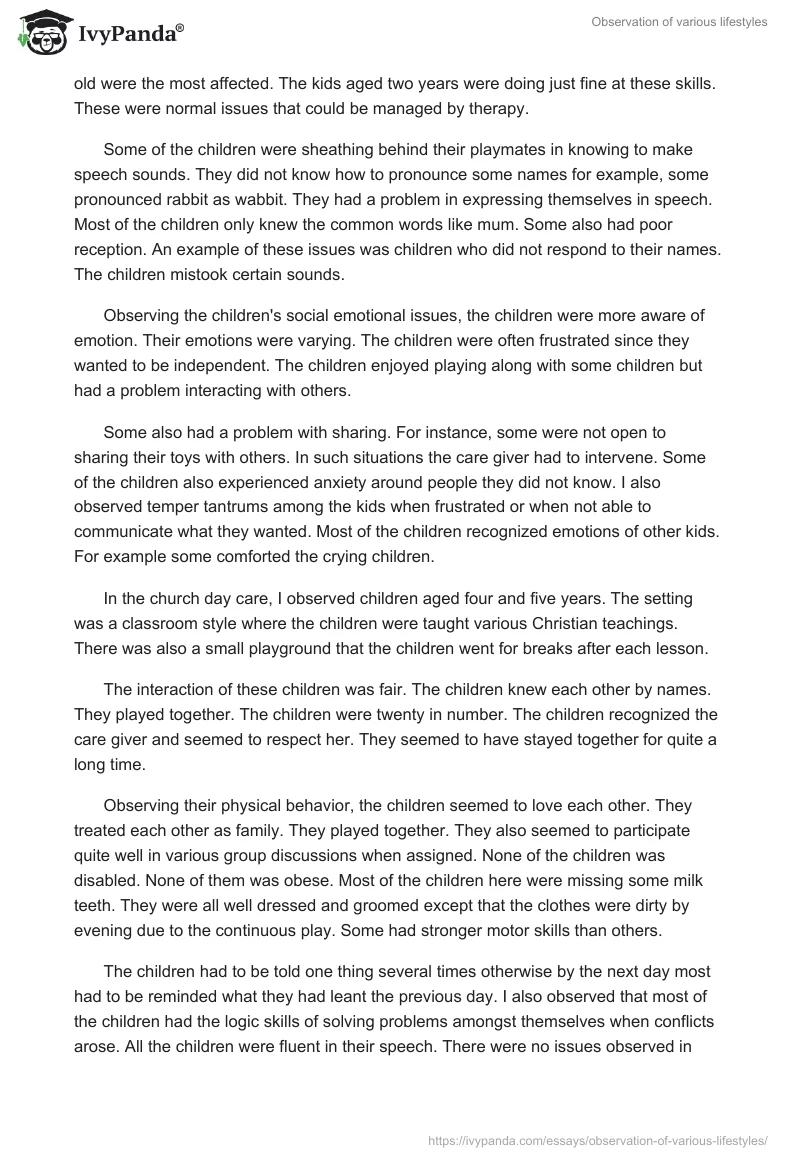 IvyPanda®

Observation of various lifestyles

old were the most affected. The kids aged two years were doing just fine at these skills. These were normal issues that could be managed by therapy.

Some of the children were sheathing behind their playmates in knowing to make speech sounds. They did not know how to pronounce some names for example, some pronounced rabbit as wabbit. They had a problem in expressing themselves in speech. Most of the children only knew the common words like mum. Some also had poor reception. An example of these issues was children who did not respond to their names. The children mistook certain sounds.

Observing the children's social emotional issues, the children were more aware of emotion. Their emotions were varying. The children were often frustrated since they wanted to be independent. The children enjoyed playing along with some children but had a problem interacting with others.

Some also had a problem with sharing. For instance, some were not open to sharing their toys with others. In such situations the care giver had to intervene. Some of the children also experienced anxiety around people they did not know. I also observed temper tantrums among the kids when frustrated or when not able to communicate what they wanted. Most of the children recognized emotions of other kids. For example some comforted the crying children.

In the church day care, I observed children aged four and five years. The setting was a classroom style where the children were taught various Christian teachings. There was also a small playground that the children went for breaks after each lesson.

The interaction of these children was fair. The children knew each other by names. They played together. The children were twenty in number. The children recognized the care giver and seemed to respect her. They seemed to have stayed together for quite a long time.

Observing their physical behavior, the children seemed to love each other. They treated each other as family. They played together. They also seemed to participate quite well in various group discussions when assigned. None of the children was disabled. None of them was obese. Most of the children here were missing some milk teeth. They were all well dressed and groomed except that the clothes were dirty by evening due to the continuous play. Some had stronger motor skills than others.

The children had to be told one thing several times otherwise by the next day most had to be reminded what they had leant the previous day. I also observed that most of the children had the logic skills of solving problems amongst themselves when conflicts arose. All the children were fluent in their speech. There were no issues observed in

https://ivypanda.com/essays/observation-of-various-lifestyles/